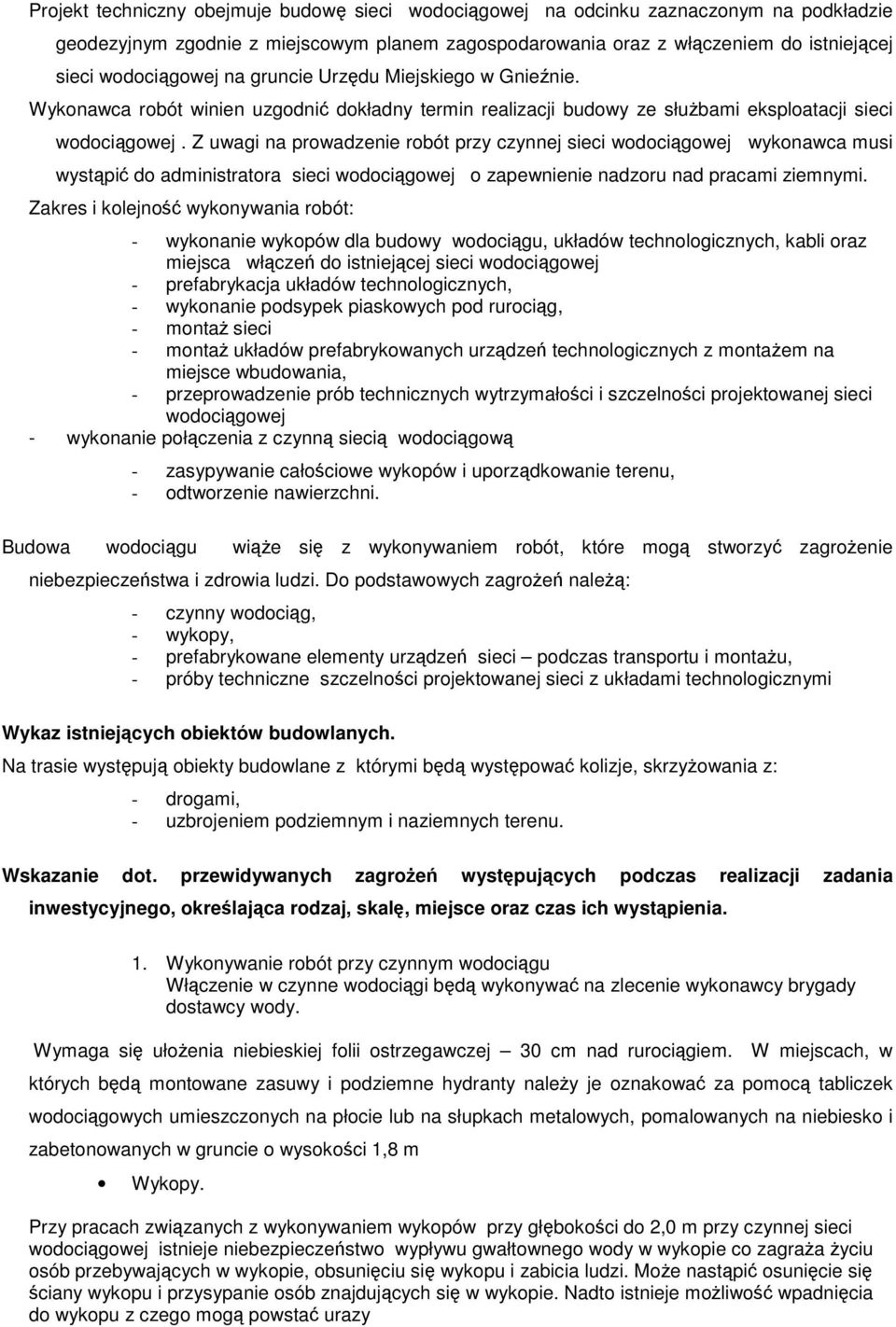 Projekt techniczny obejmuje budowę sieci wodociągowej na odcinku zaznaczonym na podkładzie geodezyjnym zgodnie z miejscowym planem zagospodarowania oraz z włączeniem do istniejącej sieci wodociągowej na gruncie Urzędu Miejskiego w Gnieźnie.
Wykonawca robót winien uzgodnić dokładny termin realizacji budowy ze służbami eksploatacji sieci wodociągowej . Z uwagi na prowadzenie robót przy czynnej sieci wodociągowej wykonawca musi wystąpić do administratora sieci wodociągowej o zapewnienie nadzoru nad pracami ziemnymi.
Zakres i kolejność wykonywania robót:

- wykonanie wykopów dla budowy wodociągu, układów technologicznych, kabli oraz miejsca włączeń do istniejącej sieci wodociągowej
- prefabrykacja układów technologicznych,
- wykonanie podsypek piaskowych pod rurociąg,
- montaż sieci
- montaż układów prefabrykowanych urządzeń technologicznych z montażem na miejsce wbudowania,
- przeprowadzenie prób technicznych wytrzymałości i szczelności projektowanej sieci wodociągowej
- wykonanie połączenia z czynną siecią wodociągową

- zasypywanie całościowe wykopów i uporządkowanie terenu,
- odtworzenie nawierzchni.

Budowa wodociągu wiąże się z wykonywaniem robót, które mogą stworzyć zagrożenie niebezpieczeństwa i zdrowia ludzi. Do podstawowych zagrożeń należą:

- czynny wodociąg,
- wykopy,
- prefabrykowane elementy urządzeń sieci – podczas transportu i montażu,
- próby techniczne szczelności projektowanej sieci z układami technologicznymi

Wykaz istniejących obiektów budowlanych.
Na trasie występują obiekty budowlane z którymi będą występować kolizje, skrzyżowania z:

- drogami,
- uzbrojeniem podziemnym i naziemnych terenu.

Wskazanie dot. przewidywanych zagrożeń występujących podczas realizacji zadania inwestycyjnego, określająca rodzaj, skalę, miejsce oraz czas ich wystąpienia.

1. Wykonywanie robót przy czynnym wodociągu
Włączenie w czynne wodociągi będą wykonywać na zlecenie wykonawcy brygady dostawcy wody.

Wymaga się ułożenia niebieskiej folii ostrzegawczej – 30 cm nad rurociągiem. W miejscach, w których będą montowane zasuwy i podziemne hydranty należy je oznakować za pomocą tabliczek wodociągowych umieszczonych na płocie lub na słupkach metalowych, pomalowanych na niebiesko i zabetonowanych w gruncie o wysokości 1,8 m

• Wykopy.

Przy pracach związanych z wykonywaniem wykopów przy głębokości do 2,0 m przy czynnej sieci wodociągowej istnieje niebezpieczeństwo wypływu gwałtownego wody w wykopie co zagraża życiu osób przebywających w wykopie, obsunięciu się wykopu i zabicia ludzi. Może nastąpić osunięcie się ściany wykopu i przysypanie osób znajdujących się w wykopie. Nadto istnieje możliwość wpadnięcia do wykopu z czego mogą powstać urazy